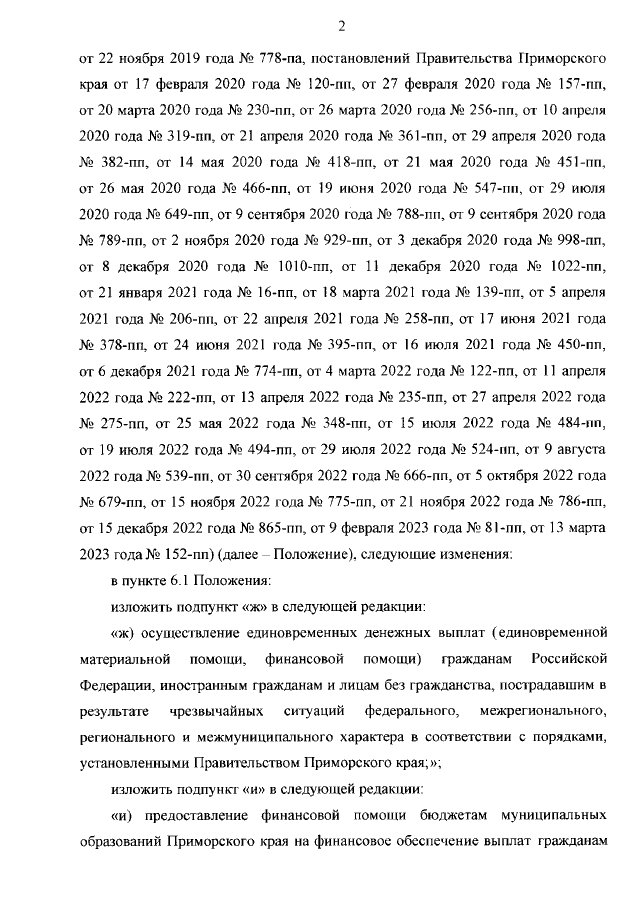 2

от 22 ноября 2019 года № 778-па, постановлений Правительства Приморского края от 17 февраля 2020 года № 120-пп, от 27 февраля 2020 года № 157-пп, от 20 марта 2020 года № 230-пп, от 26 марта 2020 года № 256-пп, от 10 апреля 2020 года № 319-пп, от 21 апреля 2020 года № 361-пп, от 29 апреля 2020 года № 382-пп, от 14 мая 2020 года № 418-пп, от 21 мая 2020 года № 451-пп, от 26 мая 2020 года № 466-пп, от 19 июня 2020 года № 547-пп, от 29 июля 2020 года № 649-пп, от 9 сентября 2020 года № 788-пп, от 9 сентября 2020 года № 789-пп, от 2 ноября 2020 года № 929-пп, от 3 декабря 2020 года № 998-пп, от 8 декабря 2020 года № 1010-пп, от 11 декабря 2020 года № 1022-пп, от 21 января 2021 года № 16-пп, от 18 марта 2021 года № 139-пп, от 5 апреля 2021 года № 206-пп, от 22 апреля 2021 года № 258-пп, от 17 июня 2021 года № 378-пп, от 24 июня 2021 года № 395-пп, от 16 июля 2021 года № 450-пп, от 6 декабря 2021 года № 774-пп, от 4 марта 2022 года № 122-пп, от 11 апреля 2022 года № 222-пп, от 13 апреля 2022 года № 235-пп, от 27 апреля 2022 года № 275-пп, от 25 мая 2022 года № 348-пп, от 15 июля 2022 года № 484-пп, от 19 июля 2022 года № 494-пп, от 29 июля 2022 года № 524-пп, от 9 августа 2022 года № 539-пп, от 30 сентября 2022 года № 666-пп, от 5 октября 2022 года № 679-пп, от 15 ноября 2022 года № 775-пп, от 21 ноября 2022 года № 786-пп, от 15 декабря 2022 года № 865-пп, от 9 февраля 2023 года № 81-пп, от 13 марта 2023 года № 152-пп) (далее – Положение), следующие изменения:

в пункте 6.1 Положения:

изложить подпункт «ж» в следующей редакции:

«ж) осуществление единовременных денежных выплат (единовременной материальной помощи, финансовой помощи) гражданам Российской Федерации, иностранным гражданам и лицам без гражданства, пострадавшим в результате чрезвычайных ситуаций федерального, межрегионального, регионального и межмуниципального характера в соответствии с порядками, установленными Правительством Приморского края;»;

изложить подпункт «и» в следующей редакции:

«и) предоставление финансовой помощи бюджетам муниципальных образований Приморского края на финансовое обеспечение выплат гражданам